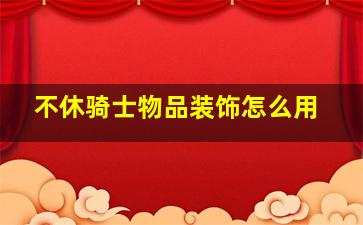 不休骑士物品装饰怎么用